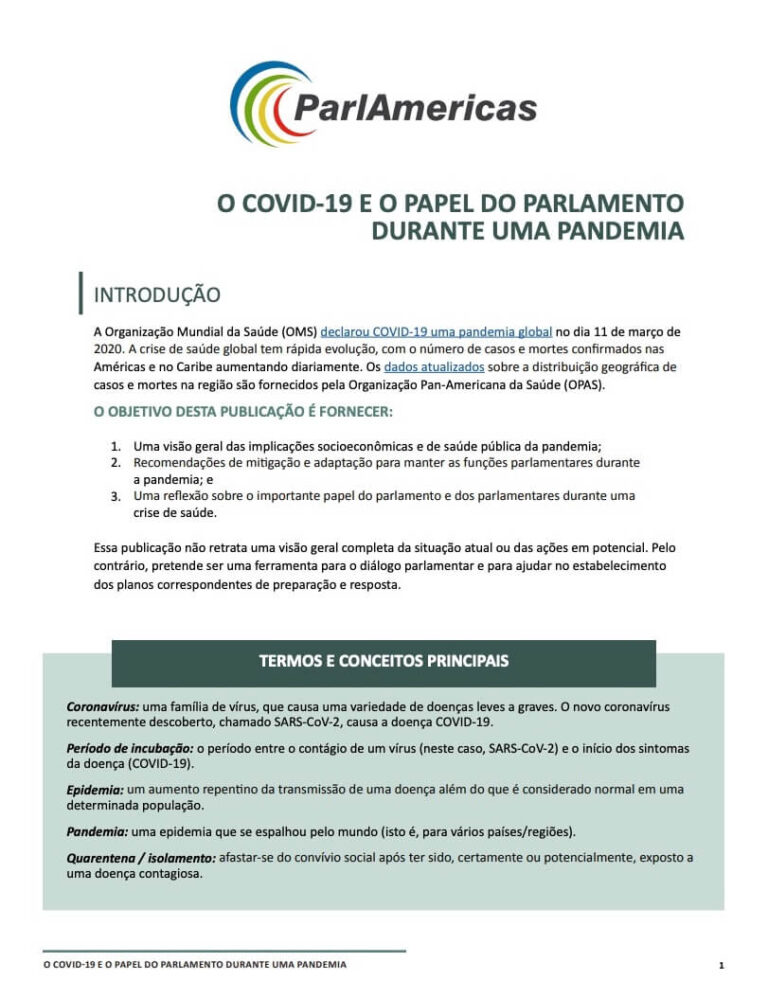 ParlAmericas

O COVID-19 E O PAPEL DO PARLAMENTO DURANTE UMA PANDEMIA

INTRODUÇÃO

A Organização Mundial da Saúde (OMS) declarou COVID-19 uma pandemia global no dia 11 de março de 2020. A crise de saúde global tem rápida evolução, com o número de casos e mortes confirmados nas Américas e no Caribe aumentando diariamente. Os dados atualizados sobre a distribuição geográfica de casos e mortes na região são fornecidos pela Organização Pan-Americana da Saúde (OPAS).

O OBJETIVO DESTA PUBLICAÇÃO É FORNECER:

1. Uma visão geral das implicações socioeconômicas e de saúde pública da pandemia;
2. Recomendações de mitigação e adaptação para manter as funções parlamentares durante a pandemia; e
3. Uma reflexão sobre o importante papel do parlamento e dos parlamentares durante uma crise de saúde.

Essa publicação não retrata uma visão geral completa da situação atual ou das ações em potencial. Pelo contrário, pretende ser uma ferramenta para o diálogo parlamentar e para ajudar no estabelecimento dos planos correspondentes de preparação e resposta.

TERMOS E CONCEITOS PRINCIPAIS

Coronavírus: uma família de vírus, que causa uma variedade de doenças leves a graves. O novo coronavírus recentemente descoberto, chamado SARS-CoV-2, causa a doença COVID-19.

Período de incubação: o período entre o contágio de um vírus (neste caso, SARS-CoV-2) e o início dos sintomas da doença (COVID-19).

Epidemia: um aumento repentino da transmissão de uma doença além do que é considerado normal em uma determinada população.

Pandemia: uma epidemia que se espalhou pelo mundo (isto é, para vários países/regiões).

Quarentena / isolamento: afastar-se do convívio social após ter sido, certamente ou potencialmente, exposto a uma doença contagiosa.

O COVID-19 E O PAPEL DO PARLAMENTO DURANTE UMA PANDEMIA 1